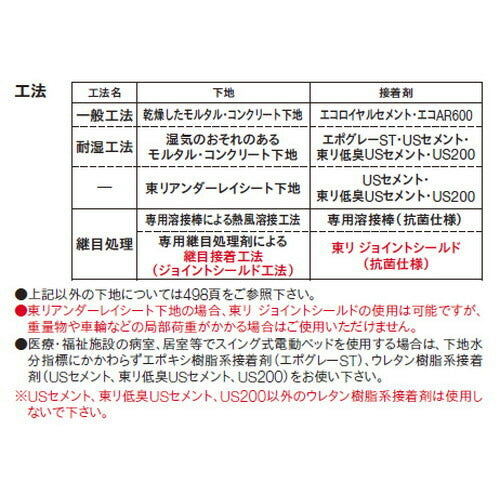 工法

| 工法名 | 下地 | 接着剤 |
|---|---|---|
| 一般工法 | 乾燥したモルタル・コンクリート下地 | エコロイヤルセメント・エコAR600 |
| 耐湿工法 | 湿気のおそれのある モルタル・コンクリート下地 | エポグレーST・USセメント・東リ低臭USセメント・US200 |
| — | 東リアンダーレイシート下地 | USセメント・東リ低臭USセメント・US200 |
| 継目処理 | 専用溶接棒による熱風溶接工法 | 専用溶接棒（抗菌仕様） |
| 継目処理 | 専用継目処理剤による 継目接着工法 （ジョイントシールド工法） | 東リ ジョイントシールド （抗菌仕様） |

●上記以外の下地については498頁をご参照下さい。
●東リアンダーレイシート下地の場合、東リ ジョイントシールドの使用は可能ですが、重量物や車輪などの局部荷重がかかる場合はご使用いただけません。
●医療・福祉施設の病室、居室等でスイング式電動ベッドを使用する場合は、下地水分指標にかかわらずエポキシ樹脂系接着剤（エポグレーST）、ウレタン樹脂系接着剤（USセメント、東リ低臭USセメント、US200）をお使い下さい。
※USセメント、東リ低臭USセメント、US200以外のウレタン樹脂系接着剤は使用しないで下さい。